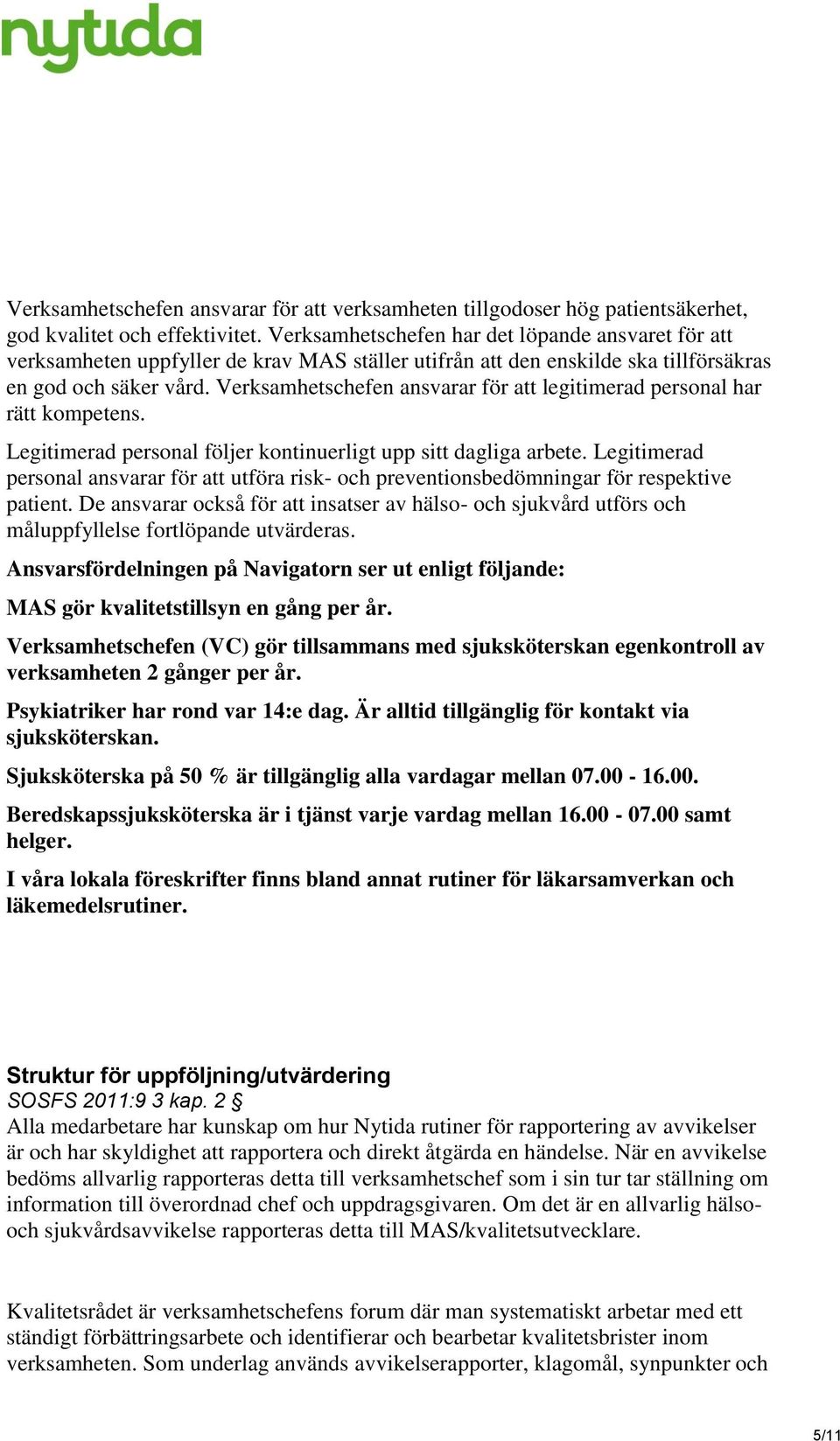 nytida

Verksamhetschefen ansvarar för att verksamheten tillgodoser hög patientsäkerhet, god kvalitet och effektivitet. Verksamhetschefen har det löpande ansvaret för att verksamheten uppfyller de krav MAS ställer utifrån att den enskilde ska tillförsäkras en god och säker vård. Verksamhetschefen ansvarar för att legitimerad personal har rätt kompetens.

Legitimerad personal följer kontinuerligt upp sitt dagliga arbete. Legitimerad personal ansvarar för att utföra risk- och preventionsbedömningar för respektive patient. De ansvarar också för att insatser av hälso- och sjukvård utförs och måluppfyllelse fortlöpande utvärderas.

Ansvarsfördelningen på Navigatorn ser ut enligt följande:

MAS gör kvalitetstillsyn en gång per år.

Verksamhetschefen (VC) gör tillsammans med sjuksköterskan egenkontroll av verksamheten 2 gånger per år.

Psykiatriker har rond var 14:e dag. Är alltid tillgänglig för kontakt via sjuksköterskan.

Sjuksköterska på 50 % är tillgänglig alla vardagar mellan 07.00 - 16.00.

Beredskapssjuksköterska är i tjänst varje vardag mellan 16.00 - 07.00 samt helger.

I våra lokala föreskrifter finns bland annat rutiner för läkarsamverkan och läkemedelsrutiner.

Struktur för uppföljning/utvärdering
SOSFS 2011:9 3 kap. 2 §
Alla medarbetare har kunskap om hur Nytida rutiner för rapportering av avvikelser är och har skyldighet att rapportera och direkt åtgärda en händelse. När en avvikelse bedöms allvarlig rapporteras detta till verksamhetschef som i sin tur tar ställning om information till överordnad chef och uppdragsgivaren. Om det är en allvarlig hälso- och sjukvårdsavvikelse rapporteras detta till MAS/kvalitetsutvecklare.

Kvalitetsrådet är verksamhetschefens forum där man systematiskt arbetar med ett ständigt förbättringsarbete och identifierar och bearbetar kvalitetsbrister inom verksamheten. Som underlag används avvikelserapporter, klagomål, synpunkter och

5/11